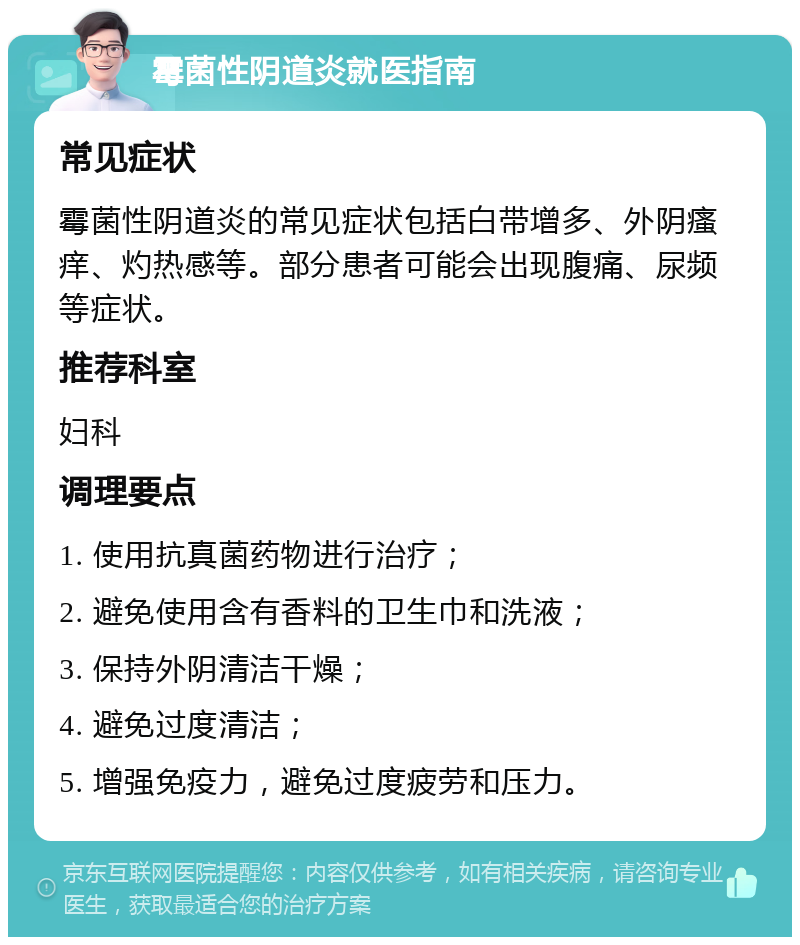 霉菌性阴道炎就医指南

常见症状

霉菌性阴道炎的常见症状包括白带增多、外阴瘙痒、灼热感等。部分患者可能会出现腹痛、尿频等症状。

推荐科室

妇科

调理要点

1. 使用抗真菌药物进行治疗；

2. 避免使用含有香料的卫生巾和洗液；

3. 保持外阴清洁干燥；

4. 避免过度清洁；

5. 增强免疫力，避免过度疲劳和压力。

京东互联网医院提醒您：内容仅供参考，如有相关疾病，请咨询专业医生，获取最适合您的治疗方案